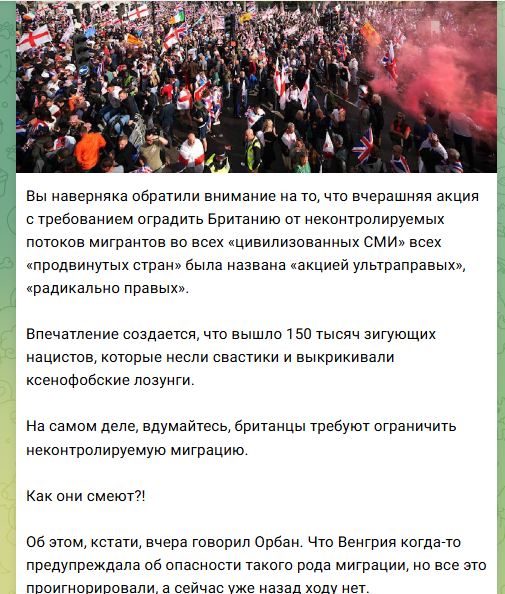 Вы наверняка обратили внимание на то, что вчерашняя акция с требованием оградить Британию от неконтролируемых потоков мигрантов во всех «цивилизованных СМИ» всех «продвинутых стран» была названа «акцией ультраправых», «радикально правых».

Впечатление создается, что вышло 150 тысяч зигующих нацистов, которые несли свастики и выкрикивали ксенофобские лозунги.

На самом деле, вдумайтесь, британцы требуют ограничить неконтролируемую миграцию.

Как они смеют?!

Об этом, кстати, вчера говорил Орбан. Что Венгрия когда-то предупреждала об опасности такого рода миграции, но все это проигнорировали, а сейчас уже назад ходу нет.